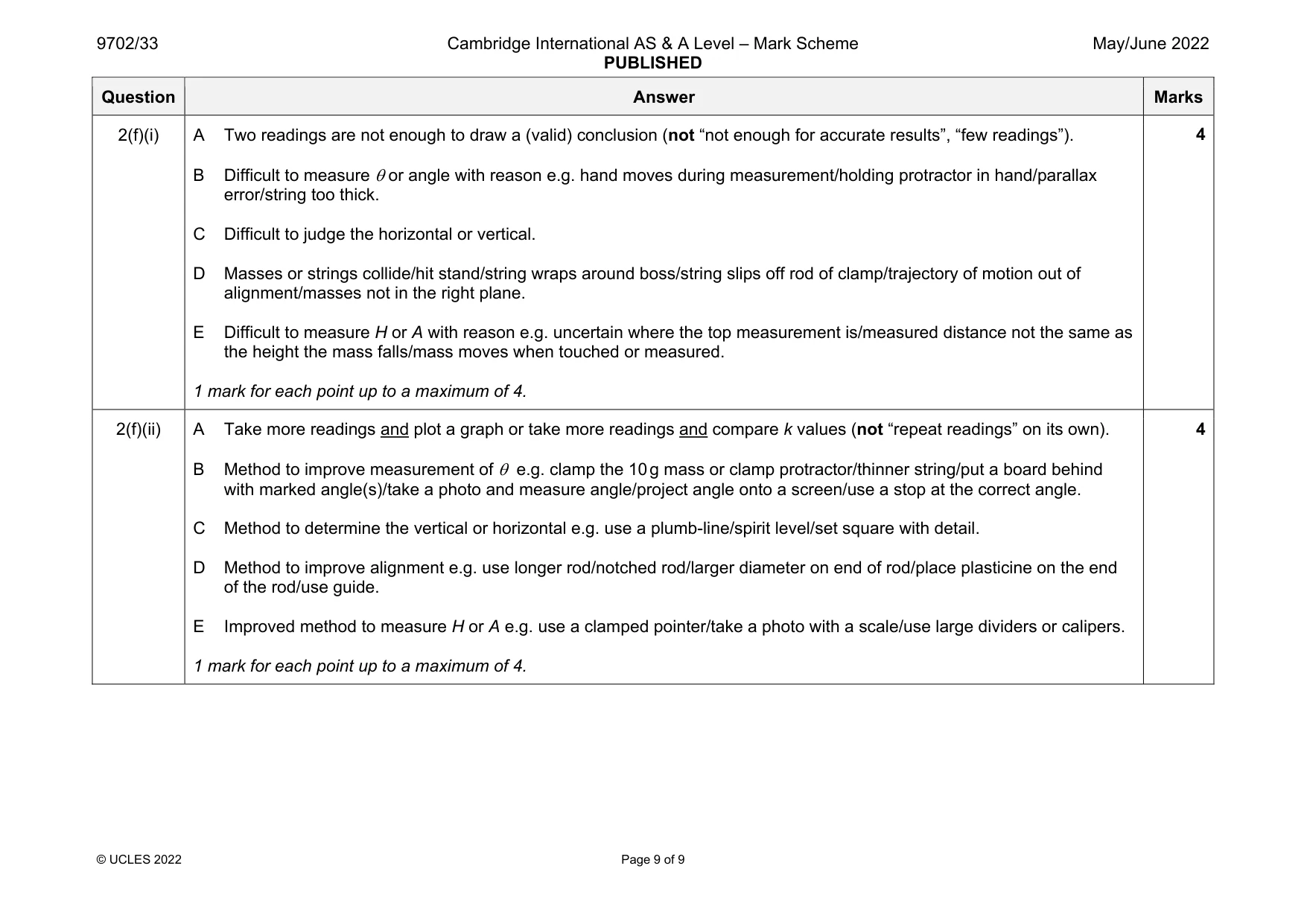 9702/33 Cambridge International AS & A Level – Mark Scheme PUBLISHED May/June 2022

| Question | Answer | Marks |
|---|---|---|
| 2(f)(i) | A Two readings are not enough to draw a (valid) conclusion (not "not enough for accurate results", "few readings"). B Difficult to measure $\theta$ or angle with reason e.g. hand moves during measurement/holding protractor in hand/parallax error/string too thick. C Difficult to judge the horizontal or vertical. D Masses or strings collide/hit stand/string wraps around boss/string slips off rod of clamp/trajectory of motion out of alignment/masses not in the right plane. E Difficult to measure H or A with reason e.g. uncertain where the top measurement is/measured distance not the same as the height the mass falls/mass moves when touched or measured. 1 mark for each point up to a maximum of 4. | 4 |
| 2(f)(ii) | A Take more readings and plot a graph or take more readings and compare k values (not "repeat readings" on its own). B Method to improve measurement of $\theta$ e.g. clamp the 10 g mass or clamp protractor/thinner string/put a board behind with marked angle(s)/take a photo and measure angle/project angle onto a screen/use a stop at the correct angle. C Method to determine the vertical or horizontal e.g. use a plumb-line/spirit level/set square with detail. D Method to improve alignment e.g. use longer rod/notched rod/larger diameter on end of rod/place plasticine on the end of the rod/use guide. E Improved method to measure H or A e.g. use a clamped pointer/take a photo with a scale/use large dividers or calipers. 1 mark for each point up to a maximum of 4. | 4 |

© UCLES 2022 Page 9 of 9